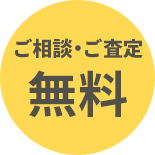 ご相談・ご査定

無料